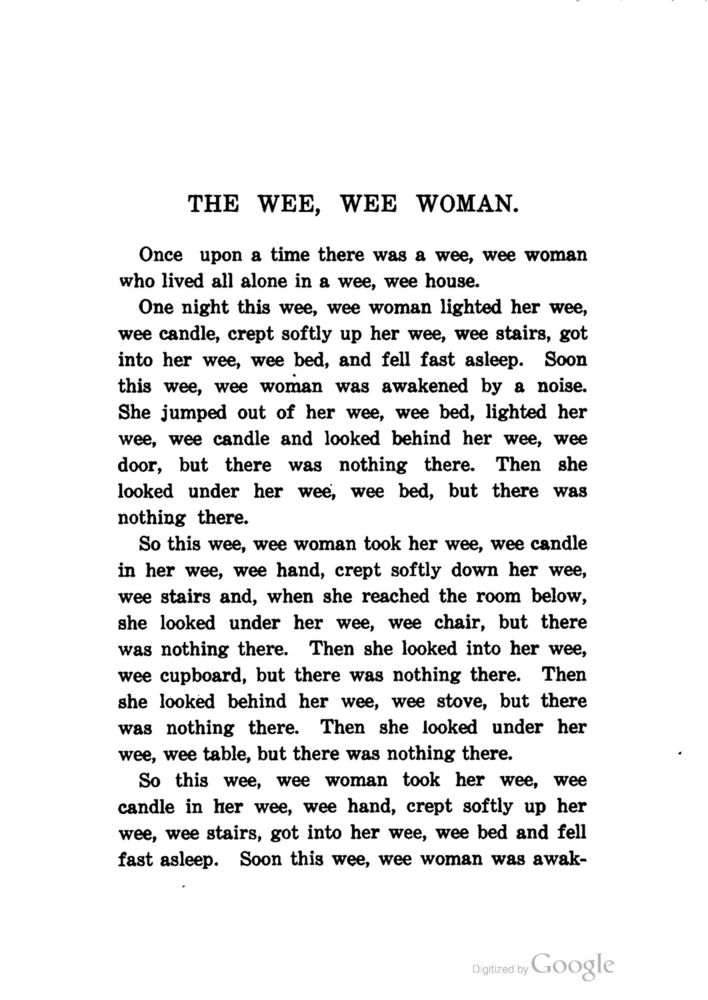 THE WEE, WEE WOMAN.

Once upon a time there was a wee, wee woman who lived all alone in a wee, wee house.

One night this wee, wee woman lighted her wee, wee candle, crept softly up her wee, wee stairs, got into her wee, wee bed, and fell fast asleep. Soon this wee, wee woman was awakened by a noise. She jumped out of her wee, wee bed, lighted her wee, wee candle and looked behind her wee, wee door, but there was nothing there. Then she looked under her wee, wee bed, but there was nothing there.

So this wee, wee woman took her wee, wee candle in her wee, wee hand, crept softly down her wee, wee stairs and, when she reached the room below, she looked under her wee, wee chair, but there was nothing there. Then she looked into her wee, wee cupboard, but there was nothing there. Then she looked behind her wee, wee stove, but there was nothing there. Then she looked under her wee, wee table, but there was nothing there.

So this wee, wee woman took her wee, wee candle in her wee, wee hand, crept softly up her wee, wee stairs, got into her wee, wee bed and fell fast asleep. Soon this wee, wee woman was awak-

Digitized by Google